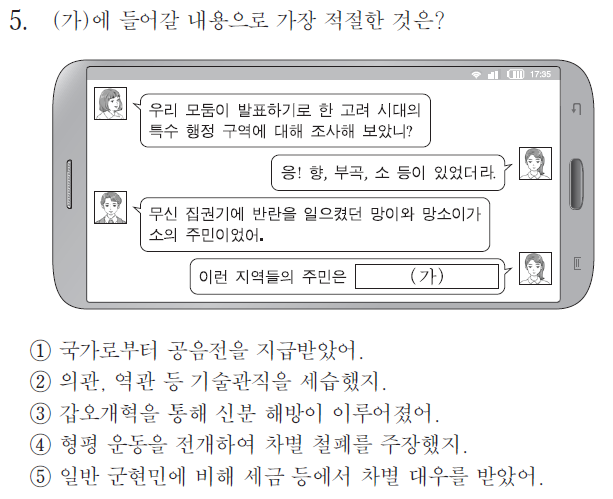 5. (가)에 들어갈 내용으로 가장 적절한 것은?

17:35

우리 모둠이 발표하기로 한 고려 시대의 특수 행정 구역에 대해 조사해 보았니?

응! 향, 부곡, 소 등이 있었더라.

무신 집권기에 반란을 일으켰던 망이와 망소이가 소의 주민이었어.

이런 지역들의 주민은 (가)

① 국가로부터 공음전을 지급받았어.
② 의관, 역관 등 기술관직을 세습했지.
③ 갑오개혁을 통해 신분 해방이 이루어졌어.
④ 형평 운동을 전개하여 차별 철폐를 주장했지.
⑤ 일반 군현민에 비해 세금 등에서 차별 대우를 받았어.